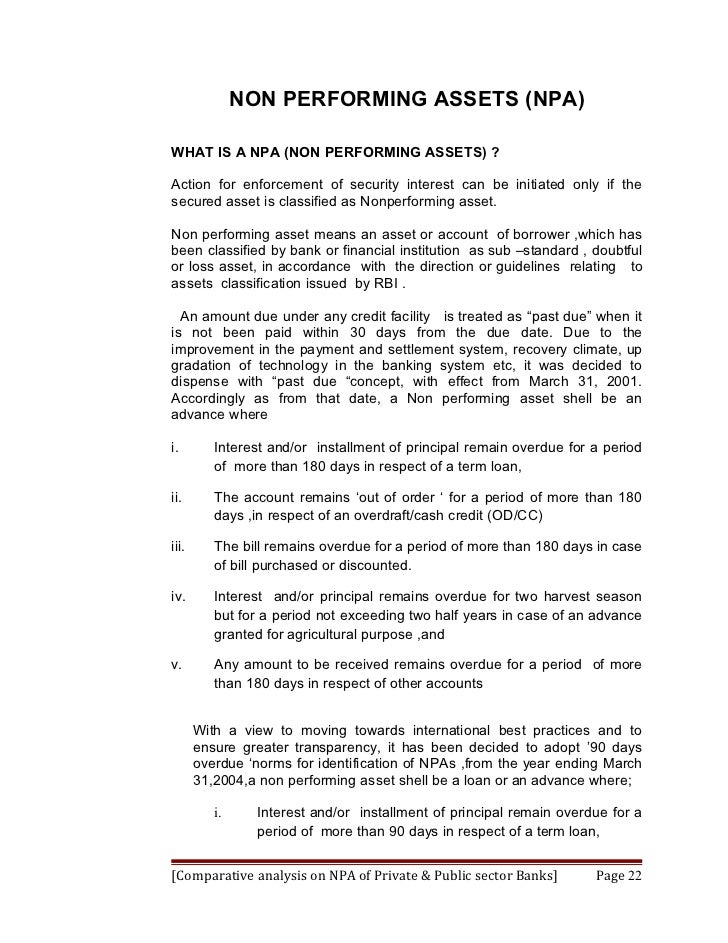 NON PERFORMING ASSETS (NPA)

WHAT IS A NPA (NON PERFORMING ASSETS) ?

Action for enforcement of security interest can be initiated only if the secured asset is classified as Nonperforming asset.

Non performing asset means an asset or account of borrower ,which has been classified by bank or financial institution as sub –standard , doubtful or loss asset, in accordance with the direction or guidelines relating to assets classification issued by RBI .

An amount due under any credit facility is treated as “past due” when it is not been paid within 30 days from the due date. Due to the improvement in the payment and settlement system, recovery climate, up gradation of technology in the banking system etc, it was decided to dispense with “past due “concept, with effect from March 31, 2001. Accordingly as from that date, a Non performing asset shell be an advance where

i. Interest and/or installment of principal remain overdue for a period of more than 180 days in respect of a term loan,

ii. The account remains ‘out of order ‘ for a period of more than 180 days ,in respect of an overdraft/cash credit (OD/CC)

iii. The bill remains overdue for a period of more than 180 days in case of bill purchased or discounted.

iv. Interest and/or principal remains overdue for two harvest season but for a period not exceeding two half years in case of an advance granted for agricultural purpose ,and

v. Any amount to be received remains overdue for a period of more than 180 days in respect of other accounts

With a view to moving towards international best practices and to ensure greater transparency, it has been decided to adopt ’90 days overdue ‘norms for identification of NPAs ,from the year ending March 31,2004,a non performing asset shell be a loan or an advance where;

i. Interest and/or installment of principal remain overdue for a period of more than 90 days in respect of a term loan,

[Comparative analysis on NPA of Private & Public sector Banks] Page 22